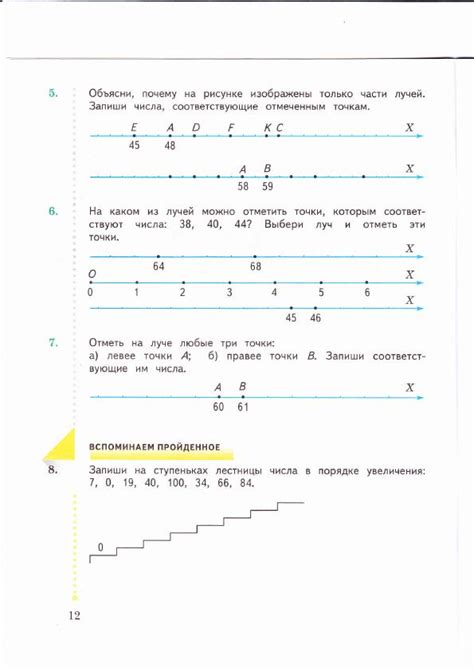 5. Объясни, почему на рисунке изображены только части лучей. Запиши числа, соответствующие отмеченным точкам.

E A D F K C X
45 48

A B X
58 59

6. На каком из лучей можно отметить точки, которым соответствуют числа: 38, 40, 44? Выбери луч и отметь эти точки.

X
64 68
O X
0 1 2 3 4 5 6
X
45 46

7. Отметь на луче любые три точки:
а) левее точки A; б) правее точки B. Запиши соответствующие им числа.

A B X
60 61

ВСПОМИНАЕМ ПРОЙДЕННОЕ

8. Запиши на ступеньках лестницы числа в порядке увеличения: 7, 0, 19, 40, 100, 34, 66, 84.

0

12